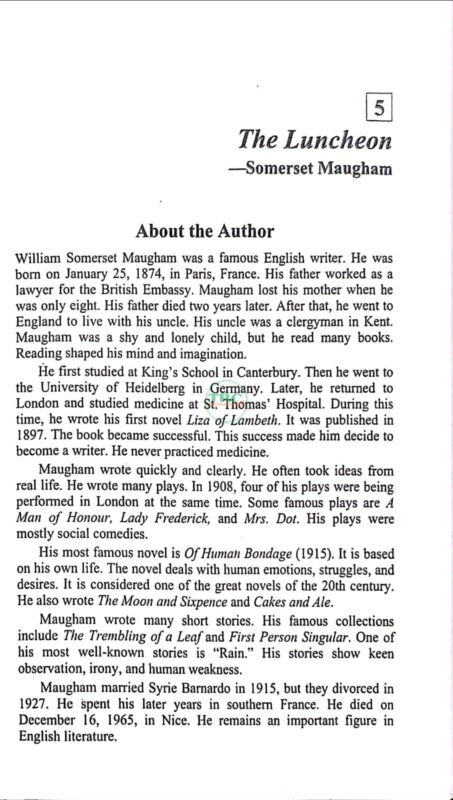 5

The Luncheon

—Somerset Maugham

About the Author

William Somerset Maugham was a famous English writer. He was born on January 25, 1874, in Paris, France. His father worked as a lawyer for the British Embassy. Maugham lost his mother when he was only eight. His father died two years later. After that, he went to England to live with his uncle. His uncle was a clergyman in Kent. Maugham was a shy and lonely child, but he read many books. Reading shaped his mind and imagination.

He first studied at King's School in Canterbury. Then he went to the University of Heidelberg in Germany. Later, he returned to London and studied medicine at St. Thomas' Hospital. During this time, he wrote his first novel Liza of Lambeth. It was published in 1897. The book became successful. This success made him decide to become a writer. He never practiced medicine.

Maugham wrote quickly and clearly. He often took ideas from real life. He wrote many plays. In 1908, four of his plays were being performed in London at the same time. Some famous plays are A Man of Honour, Lady Frederick, and Mrs. Dot. His plays were mostly social comedies.

His most famous novel is Of Human Bondage (1915). It is based on his own life. The novel deals with human emotions, struggles, and desires. It is considered one of the great novels of the 20th century. He also wrote The Moon and Sixpence and Cakes and Ale.

Maugham wrote many short stories. His famous collections include The Trembling of a Leaf and First Person Singular. One of his most well-known stories is "Rain." His stories show keen observation, irony, and human weakness.

Maugham married Syrie Barnardo in 1915, but they divorced in 1927. He spent his later years in southern France. He died on December 16, 1965, in Nice. He remains an important figure in English literature.